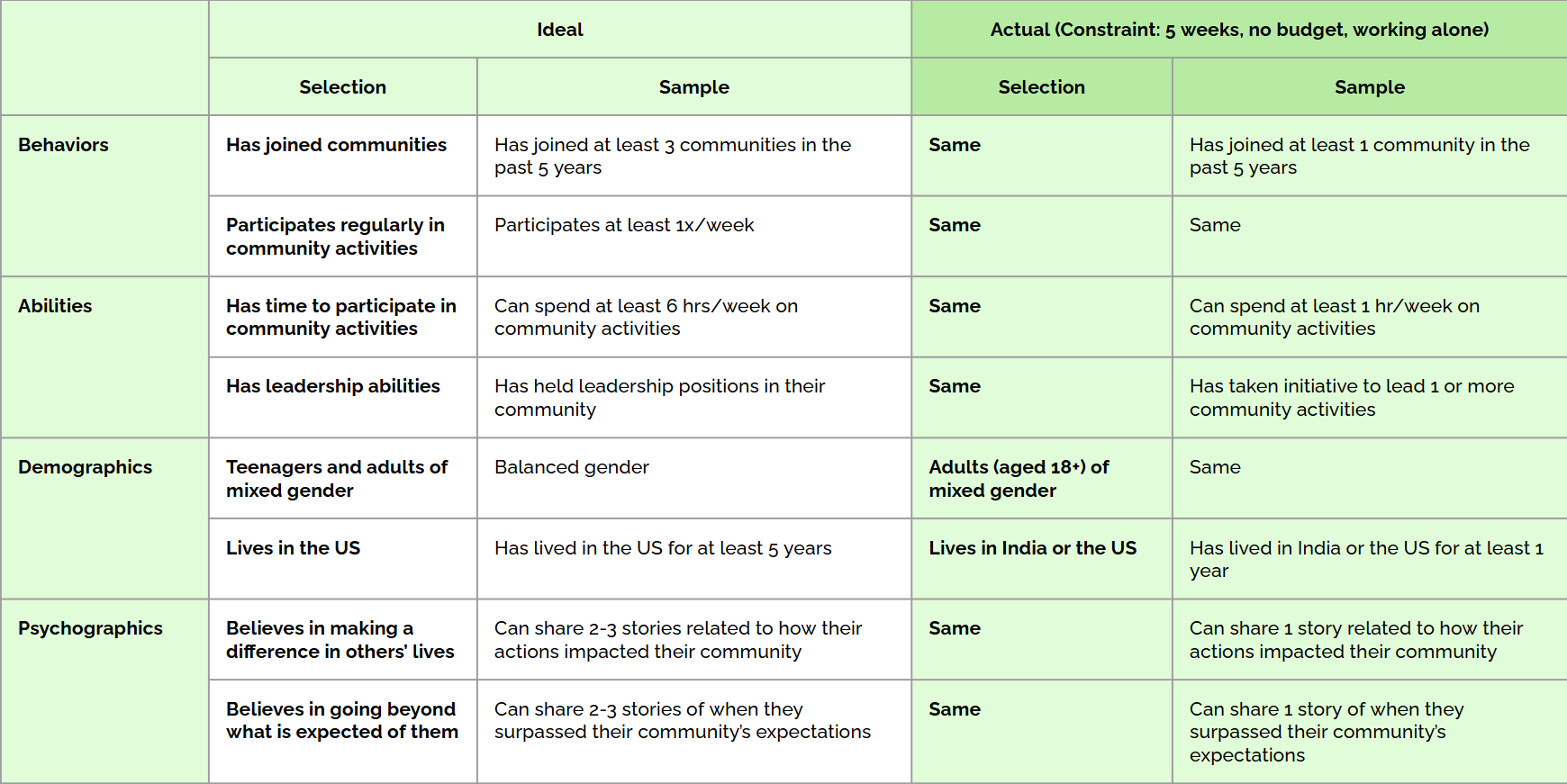 | | Ideal | | Actual (Constraint: 5 weeks, no budget, working alone) | |
|---|---|---|---|---|
| | Selection | Sample | Selection | Sample |
| Behaviors | Has joined communities | Has joined at least 3 communities in the past 5 years | Same | Has joined at least 1 community in the past 5 years |
| | Participates regularly in community activities | Participates at least 1x/week | Same | Same |
| Abilities | Has time to participate in community activities | Can spend at least 6 hrs/week on community activities | Same | Can spend at least 1 hr/week on community activities |
| | Has leadership abilities | Has held leadership positions in their community | Same | Has taken initiative to lead 1 or more community activities |
| Demographics | Teenagers and adults of mixed gender | Balanced gender | Adults (aged 18+) of mixed gender | Same |
| | Lives in the US | Has lived in the US for at least 5 years | Lives in India or the US | Has lived in India or the US for at least 1 year |
| Psychographics | Believes in making a difference in others' lives | Can share 2-3 stories related to how their actions impacted their community | Same | Can share 1 story related to how their actions impacted their community |
| | Believes in going beyond what is expected of them | Can share 2-3 stories of when they surpassed their community's expectations | Same | Can share 1 story of when they surpassed their community's expectations |